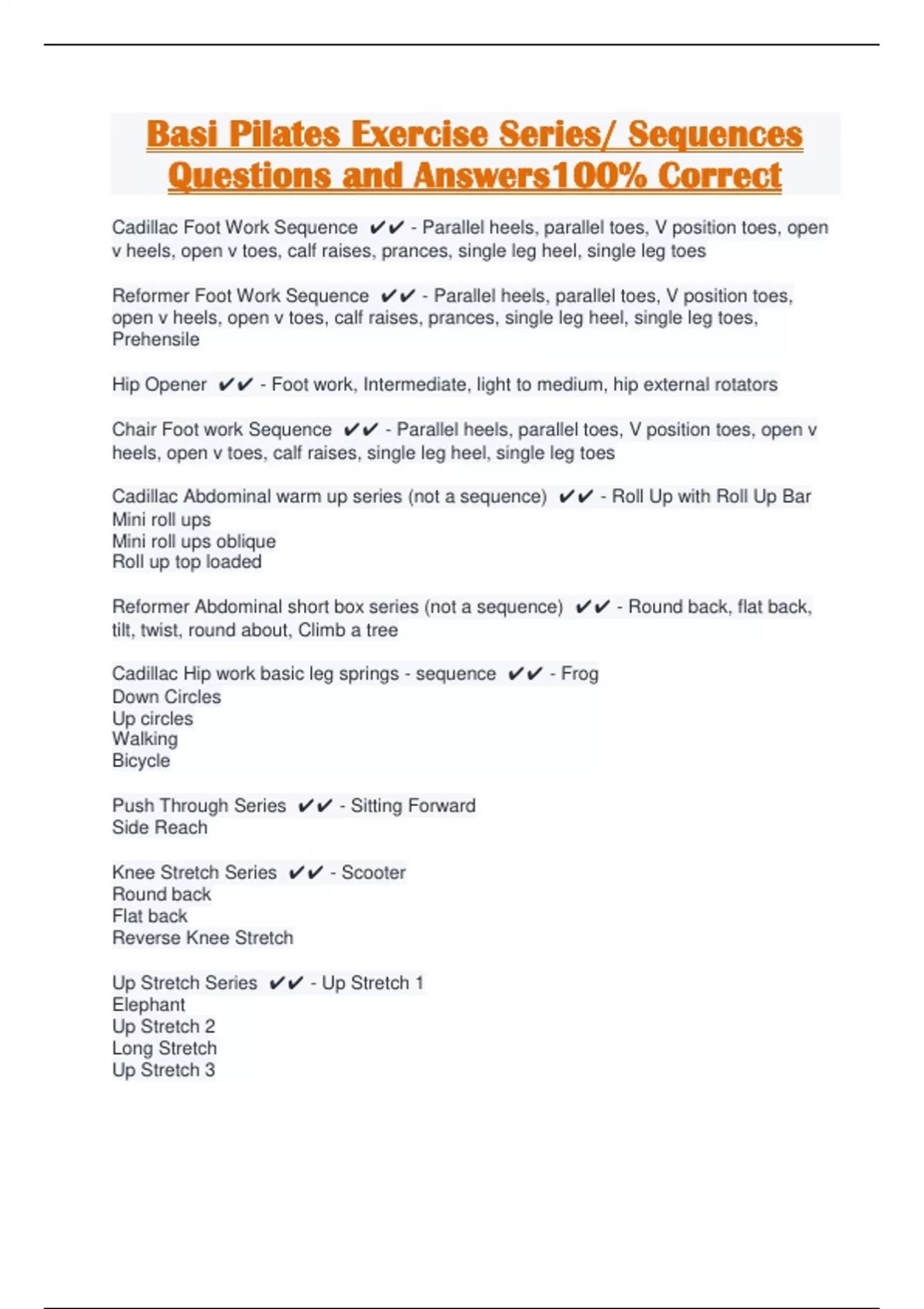 Basi Pilates Exercise Series/ Sequences Questions and Answers100% Correct

Cadillac Foot Work Sequence ✔✔ - Parallel heels, parallel toes, V position toes, open v heels, open v toes, calf raises, prances, single leg heel, single leg toes

Reformer Foot Work Sequence ✔✔ - Parallel heels, parallel toes, V position toes, open v heels, open v toes, calf raises, prances, single leg heel, single leg toes, Prehensile

Hip Opener ✔✔ - Foot work, Intermediate, light to medium, hip external rotators

Chair Foot work Sequence ✔✔ - Parallel heels, parallel toes, V position toes, open v heels, open v toes, calf raises, single leg heel, single leg toes

Cadillac Abdominal warm up series (not a sequence) ✔✔ - Roll Up with Roll Up Bar
Mini roll ups
Mini roll ups oblique
Roll up top loaded

Reformer Abdominal short box series (not a sequence) ✔✔ - Round back, flat back, tilt, twist, round about, Climb a tree

Cadillac Hip work basic leg springs - sequence ✔✔ - Frog
Down Circles
Up circles
Walking
Bicycle

Push Through Series ✔✔ - Sitting Forward
Side Reach

Knee Stretch Series ✔✔ - Scooter
Round back
Flat back
Reverse Knee Stretch

Up Stretch Series ✔✔ - Up Stretch 1
Elephant
Up Stretch 2
Long Stretch
Up Stretch 3